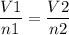 $\frac{V1}{n1} = \frac{V2}{n2}$